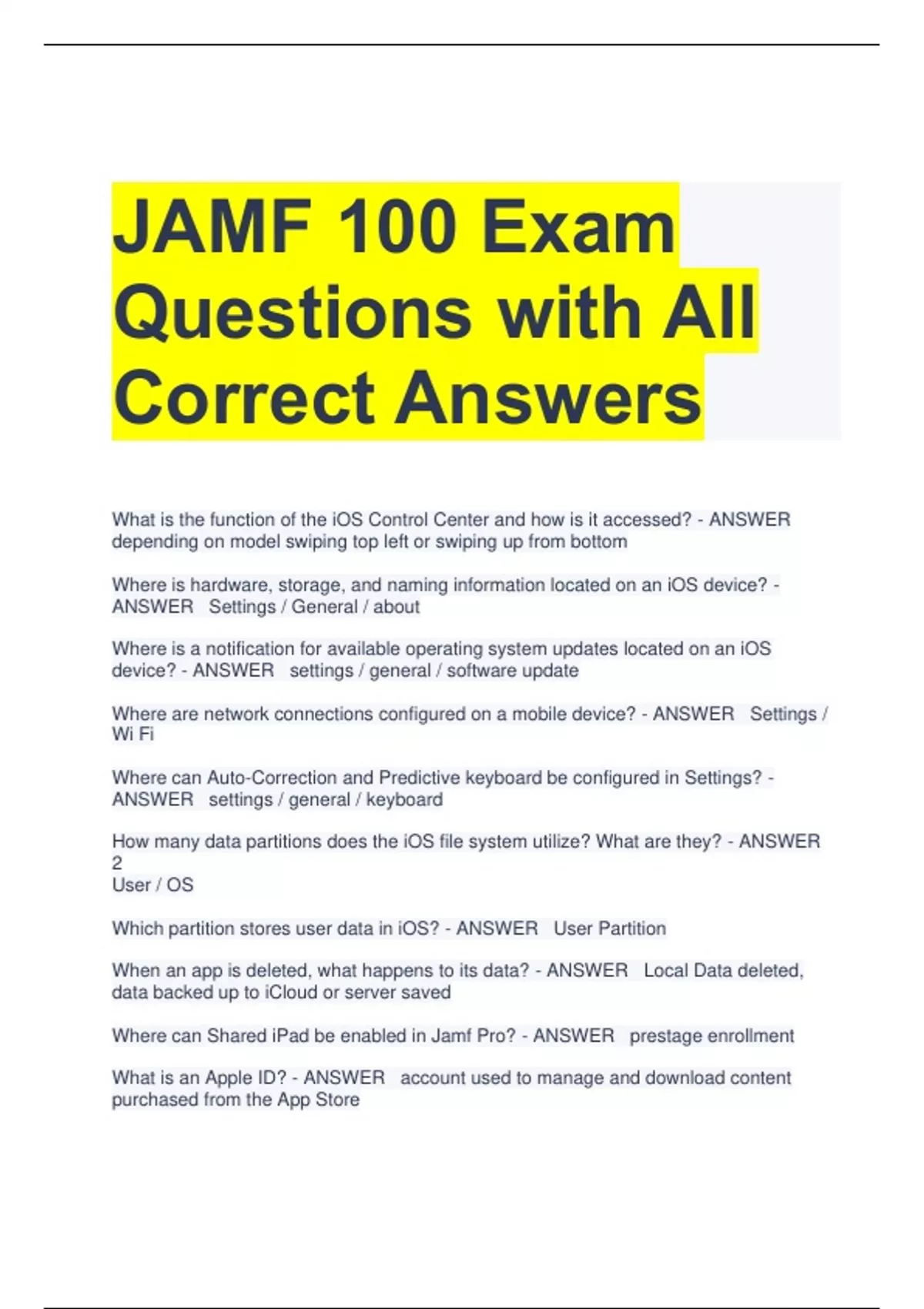 JAMF 100 Exam Questions with All Correct Answers

What is the function of the iOS Control Center and how is it accessed? - ANSWER depending on model swiping top left or swiping up from bottom

Where is hardware, storage, and naming information located on an iOS device? - ANSWER Settings / General / about

Where is a notification for available operating system updates located on an iOS device? - ANSWER settings / general / software update

Where are network connections configured on a mobile device? - ANSWER Settings / Wi Fi

Where can Auto-Correction and Predictive keyboard be configured in Settings? - ANSWER settings / general / keyboard

How many data partitions does the iOS file system utilize? What are they? - ANSWER 2
User / OS

Which partition stores user data in iOS? - ANSWER User Partition

When an app is deleted, what happens to its data? - ANSWER Local Data deleted, data backed up to iCloud or server saved

Where can Shared iPad be enabled in Jamf Pro? - ANSWER prestage enrollment

What is an Apple ID? - ANSWER account used to manage and download content purchased from the App Store